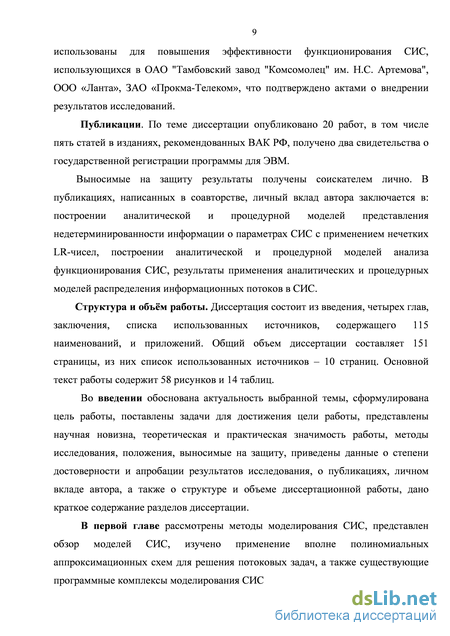 9

использованы для повышения эффективности функционирования СИС, использующихся в ОАО "Тамбовский завод "Комсомолец" им. Н.С. Артемова", ООО «Ланта», ЗАО «Прокма-Телеком», что подтверждено актами о внедрении результатов исследований.

Публикации. По теме диссертации опубликовано 20 работ, в том числе пять статей в изданиях, рекомендованных ВАК РФ, получено два свидетельства о государственной регистрации программы для ЭВМ.

Выносимые на защиту результаты получены соискателем лично. В публикациях, написанных в соавторстве, личный вклад автора заключается в: построении аналитической и процедурной моделей представления недетерминированности информации о параметрах СИС с применением нечетких LR-чисел, построении аналитической и процедурной моделей анализа функционирования СИС, результаты применения аналитических и процедурных моделей распределения информационных потоков в СИС.

Структура и объём работы. Диссертация состоит из введения, четырех глав, заключения, списка использованных источников, содержащего 115 наименований, и приложений. Общий объем диссертации составляет 151 страницы, из них список использованных источников – 10 страниц. Основной текст работы содержит 58 рисунков и 14 таблиц.

Во введении обоснована актуальность выбранной темы, сформулирована цель работы, поставлены задачи для достижения цели работы, представлены научная новизна, теоретическая и практическая значимость работы, методы исследования, положения, выносимые на защиту, приведены данные о степени достоверности и апробации результатов исследования, о публикациях, личном вкладе автора, а также о структуре и объеме диссертационной работы, дано краткое содержание разделов диссертации.

В первой главе рассмотрены методы моделирования СИС, представлен обзор моделей СИС, изучено применение вполне полиномиальных аппроксимационных схем для решения потоковых задач, а также существующие программные комплексы моделирования СИС

dsLib.net
библиотека диссертаций